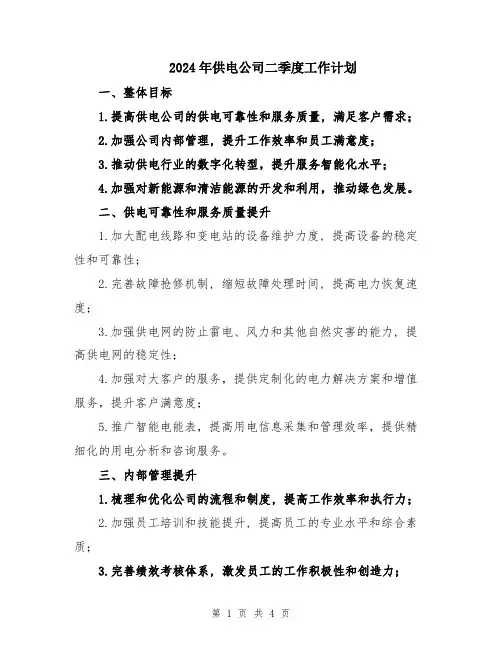 2024年供电公司二季度工作计划

一、整体目标

1.提高供电公司的供电可靠性和服务质量，满足客户需求；

2.加强公司内部管理，提升工作效率和员工满意度；

3.推动供电行业的数字化转型，提升服务智能化水平；

4.加强对新能源和清洁能源的开发和利用，推动绿色发展。

二、供电可靠性和服务质量提升

1.加大配电线路和变电站的设备维护力度，提高设备的稳定性和可靠性；

2.完善故障抢修机制，缩短故障处理时间，提高电力恢复速度；

3.加强供电网的防止雷电、风力和其他自然灾害的能力，提高供电网的稳定性；

4.加强对大客户的服务，提供定制化的电力解决方案和增值服务，提升客户满意度；

5.推广智能电能表，提高用电信息采集和管理效率，提供精细化的用电分析和咨询服务。

三、内部管理提升

1.梳理和优化公司的流程和制度，提高工作效率和执行力；

2.加强员工培训和技能提升，提高员工的专业水平和综合素质；

3.完善绩效考核体系，激发员工的工作积极性和创造力；

第 1 页 共 4 页